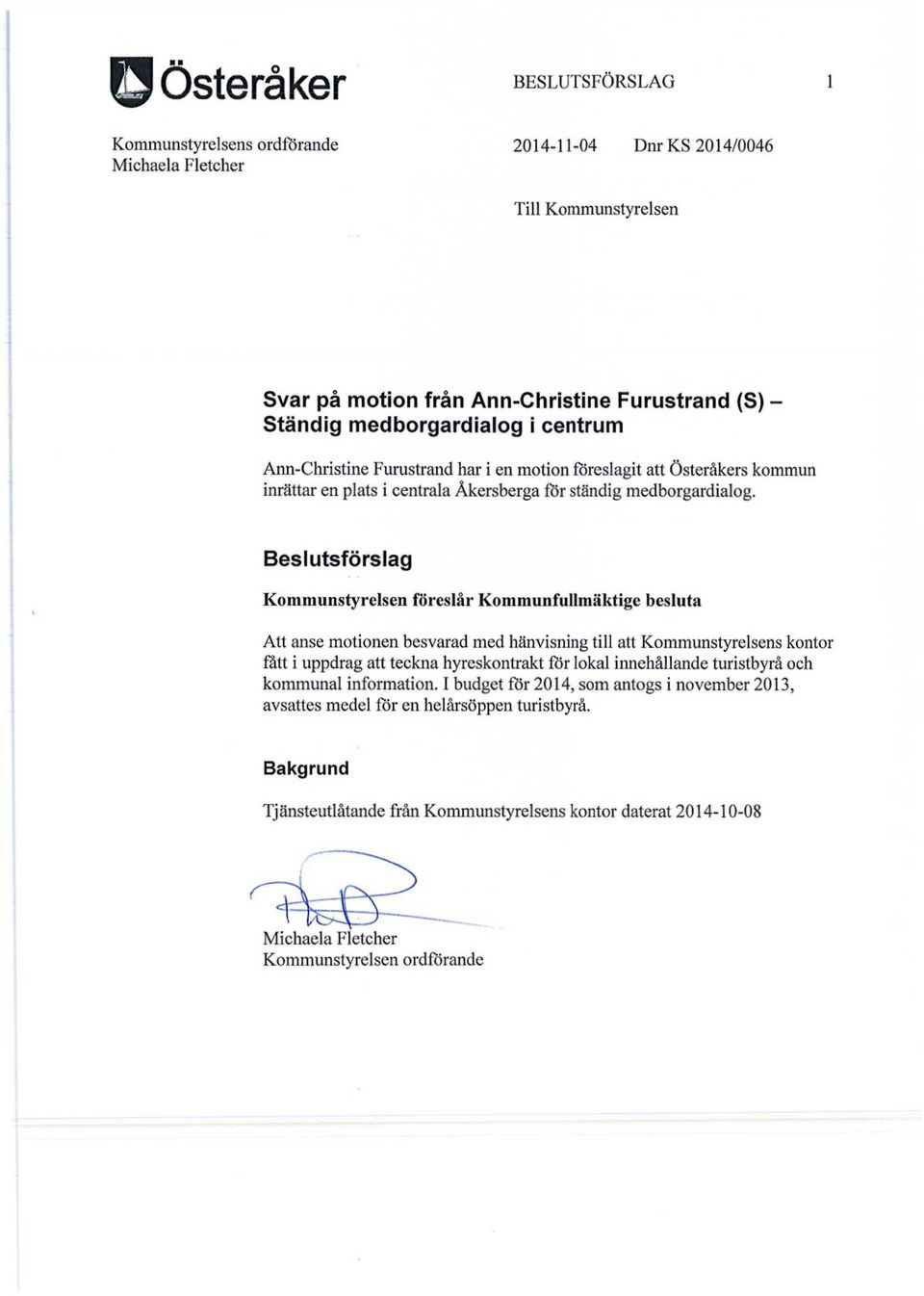 Österåker

BESLUTSFÖRSLAG 1

Kommunstyrelsens ordförande
Michaela Fletcher

2014-11-04 Dnr KS 2014/0046

Till Kommunstyrelsen

Svar på motion från Ann-Christine Furustrand (S) – Ständig medborgardialog i centrum

Ann-Christine Furustrand har i en motion föreslagit att Österåkers kommun inrättar en plats i centrala Åkersberga för ständig medborgardialog.

Beslutsförslag

Kommunstyrelsen föreslår Kommunfullmäktige besluta

Att anse motionen besvarad med hänvisning till att Kommunstyrelsens kontor fått i uppdrag att teckna hyreskontrakt för lokal innehållande turistbyrå och kommunal information. I budget för 2014, som antogs i november 2013, avsattes medel för en helårsöppen turistbyrå.

Bakgrund

Tjänsteutlåtande från Kommunstyrelsens kontor daterat 2014-10-08

Michaela Fletcher
Kommunstyrelsen ordförande